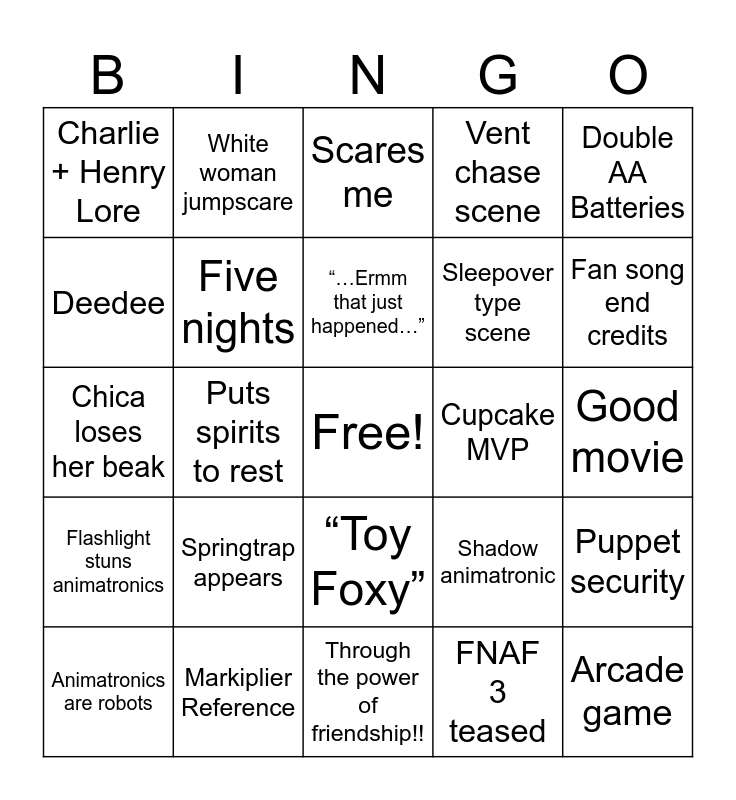 | B | I | N | G | O |
|---|---|---|---|---|
| Charlie + Henry Lore | White woman jumpscare | Scares me | Vent chase scene | Double AA Batteries |
| Deedee | Five nights | "...Ermm that just happened..." | Sleepover type scene | Fan song end credits |
| Chica loses her beak | Puts spirits to rest | Free! | Cupcake MVP | Good movie |
| Flashlight stuns animatronics | Springtrap appears | "Toy Foxy" | Shadow animatronic | Puppet security |
| Animatronics are robots | Markiplier Reference | Through the power of friendship!! | FNAF 3 teased | Arcade game |